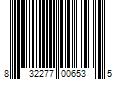 8 32277 00653 5